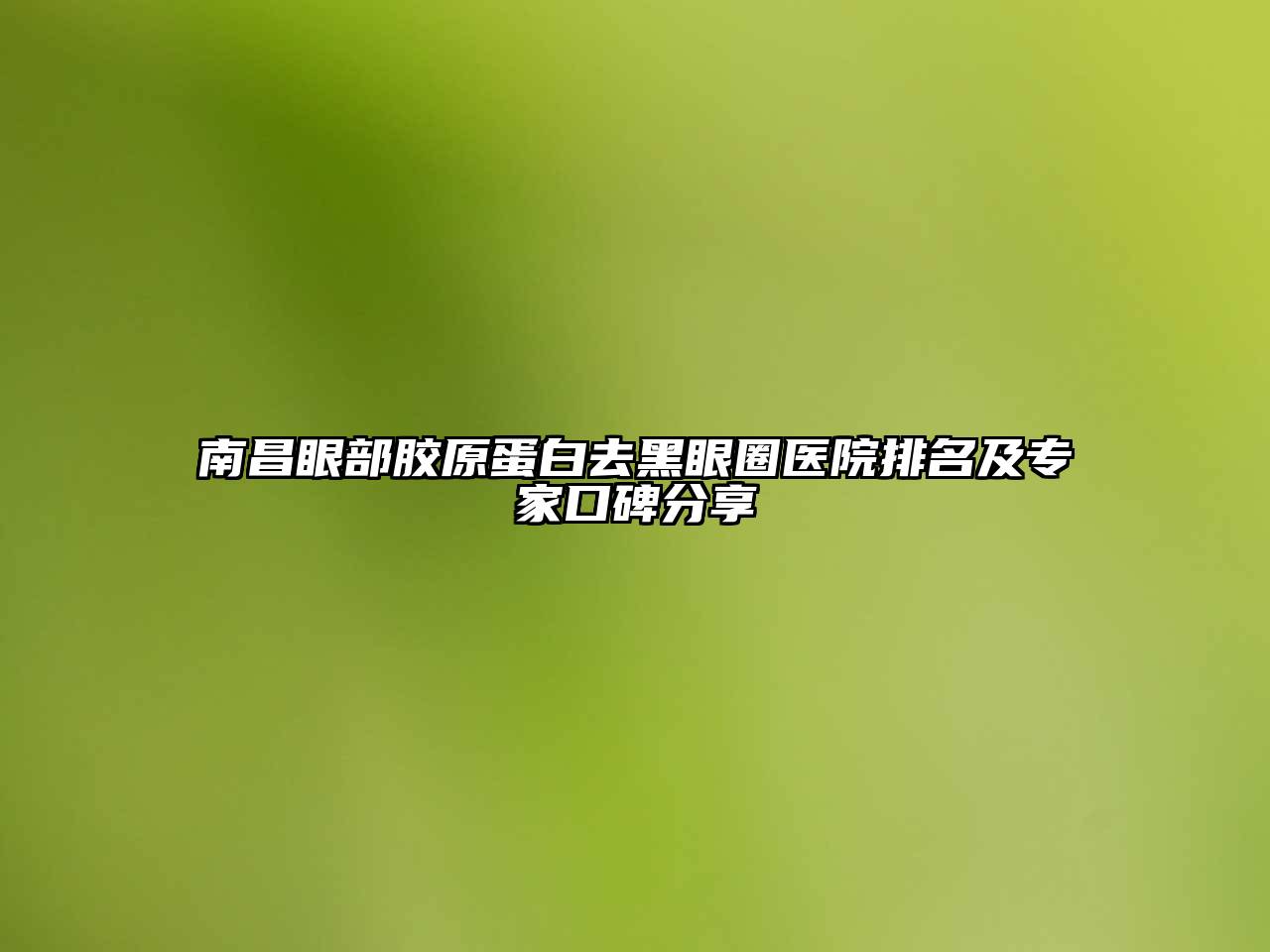 南昌眼部胶原蛋白去黑眼圈医院排名及专家口碑分享